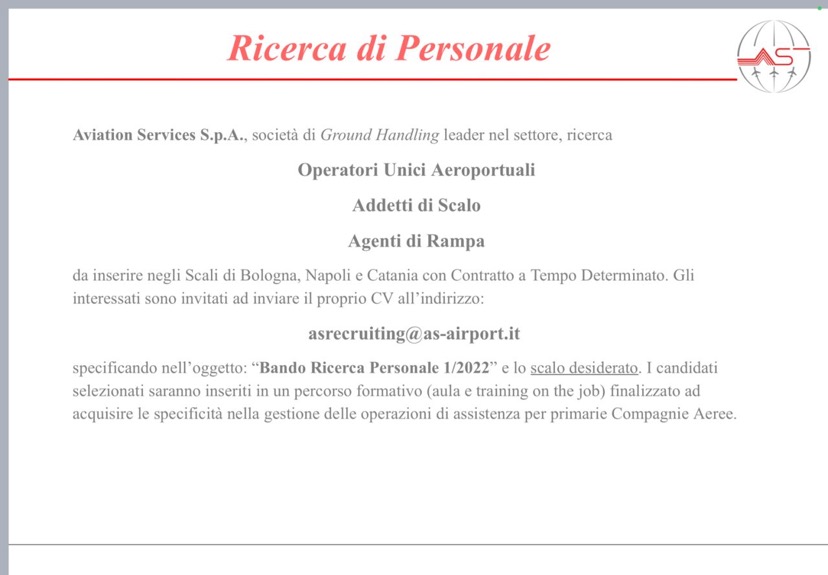 Ricerca di Personale

AS

Aviation Services S.p.A., società di Ground Handling leader nel settore, ricerca

Operatori Unici Aeroportuali

Addetti di Scalo

Agenti di Rampa

da inserire negli Scali di Bologna, Napoli e Catania con Contratto a Tempo Determinato. Gli interessati sono invitati ad inviare il proprio CV all'indirizzo:

asrecruiting@as-airport.it

specificando nell'oggetto: "Bando Ricerca Personale 1/2022" e lo scalo desiderato. I candidati selezionati saranno inseriti in un percorso formativo (aula e training on the job) finalizzato ad acquisire le specificità nella gestione delle operazioni di assistenza per primarie Compagnie Aeree.